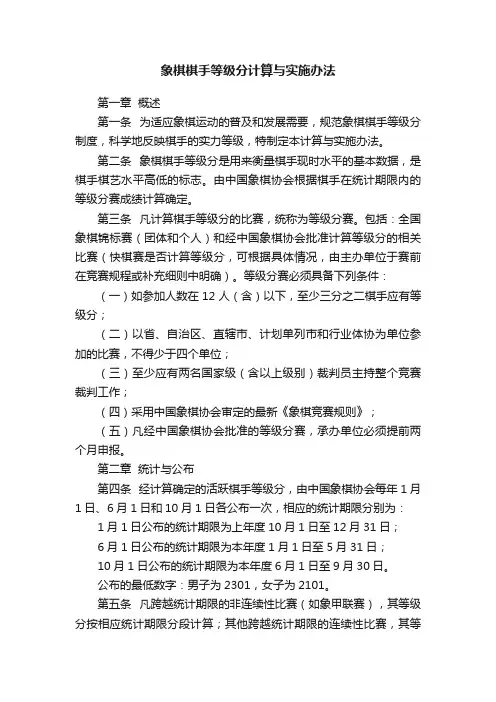 象棋棋手等级分计算与实施办法

第一章 概述

第一条 为适应象棋运动的普及和发展需要，规范象棋棋手等级分制度，科学地反映棋手的实力等级，特制定本计算与实施办法。

第二条 象棋棋手等级分是用来衡量棋手现时水平的基本数据，是棋手棋艺水平高低的标志。由中国象棋协会根据棋手在统计期限内的等级分赛成绩计算确定。

第三条 凡计算棋手等级分的比赛，统称为等级分赛。包括：全国象棋锦标赛（团体和个人）和经中国象棋协会批准计算等级分的相关比赛（快棋赛是否计算等级分，可根据具体情况，由主办单位于赛前在竞赛规程或补充细则中明确）。等级分赛必须具备下列条件：

（一）如参加人数在 12 人（含）以下，至少三分之二棋手应有等级分；

（二）以省、自治区、直辖市、计划单列市和行业体协为单位参加的比赛，不得少于四个单位；

（三）至少应有两名国家级（含以上级别）裁判员主持整个竞赛裁判工作；

（四）采用中国象棋协会审定的最新《象棋竞赛规则》；

（五）凡经中国象棋协会批准的等级分赛，承办单位必须提前两个月申报。

第二章 统计与公布

第四条 经计算确定的活跃棋手等级分，由中国象棋协会每年 1 月 1 日、6 月 1 日和 10 月 1 日各公布一次，相应的统计期限分别为：

1 月 1 日公布的统计期限为上年度 10 月 1 日至 12 月 31 日；

6 月 1 日公布的统计期限为本年度 1 月 1 日至 5 月 31 日；

10 月 1 日公布的统计期限为本年度 6 月 1 日至 9 月 30 日。

公布的最低数字：男子为 2301，女子为 2101。

第五条 凡跨越统计期限的非连续性比赛（如象甲联赛），其等级分按相应统计期限分段计算；其他跨越统计期限的连续性比赛，其等